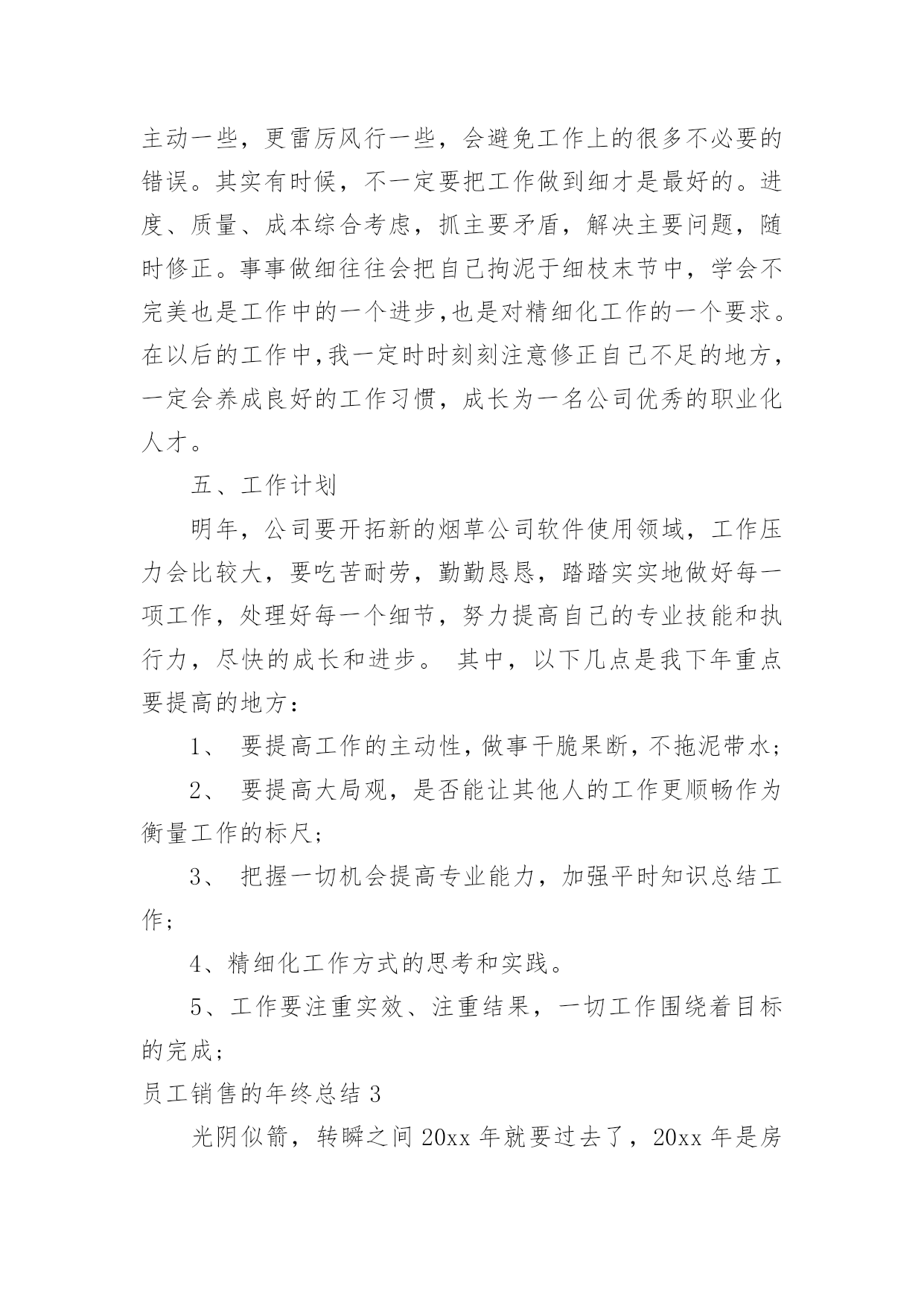 主动一些，更雷厉风行一些，会避免工作上的很多不必要的错误。其实有时候，不一定要把工作做到细才是最好的。进度、质量、成本综合考虑，抓主要矛盾，解决主要问题，随时修正。事事做细往往会把自己拘泥于细枝末节中，学会不完美也是工作中的一个进步,也是对精细化工作的一个要求。在以后的工作中,我一定时时刻刻注意修正自己不足的地方，一定会养成良好的工作习惯，成长为一名公司优秀的职业化人才。

五、工作计划

明年，公司要开拓新的烟草公司软件使用领域，工作压力会比较大，要吃苦耐劳，勤勤恳恳，踏踏实实地做好每一项工作，处理好每一个细节，努力提高自己的专业技能和执行力，尽快的成长和进步。 其中，以下几点是我下年重点要提高的地方：

1、 要提高工作的主动性,做事干脆果断,不拖泥带水;

2、 要提高大局观，是否能让其他人的工作更顺畅作为衡量工作的标尺;

3、 把握一切机会提高专业能力，加强平时知识总结工作;

4、精细化工作方式的思考和实践。

5、工作要注重实效、注重结果，一切工作围绕着目标的完成;

员工销售的年终总结 3

光阴似箭，转瞬之间 20xx 年就要过去了，20xx 年是房